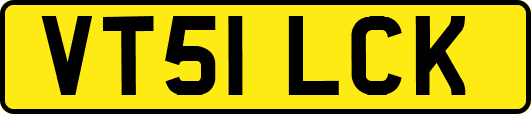 VT51 LCK